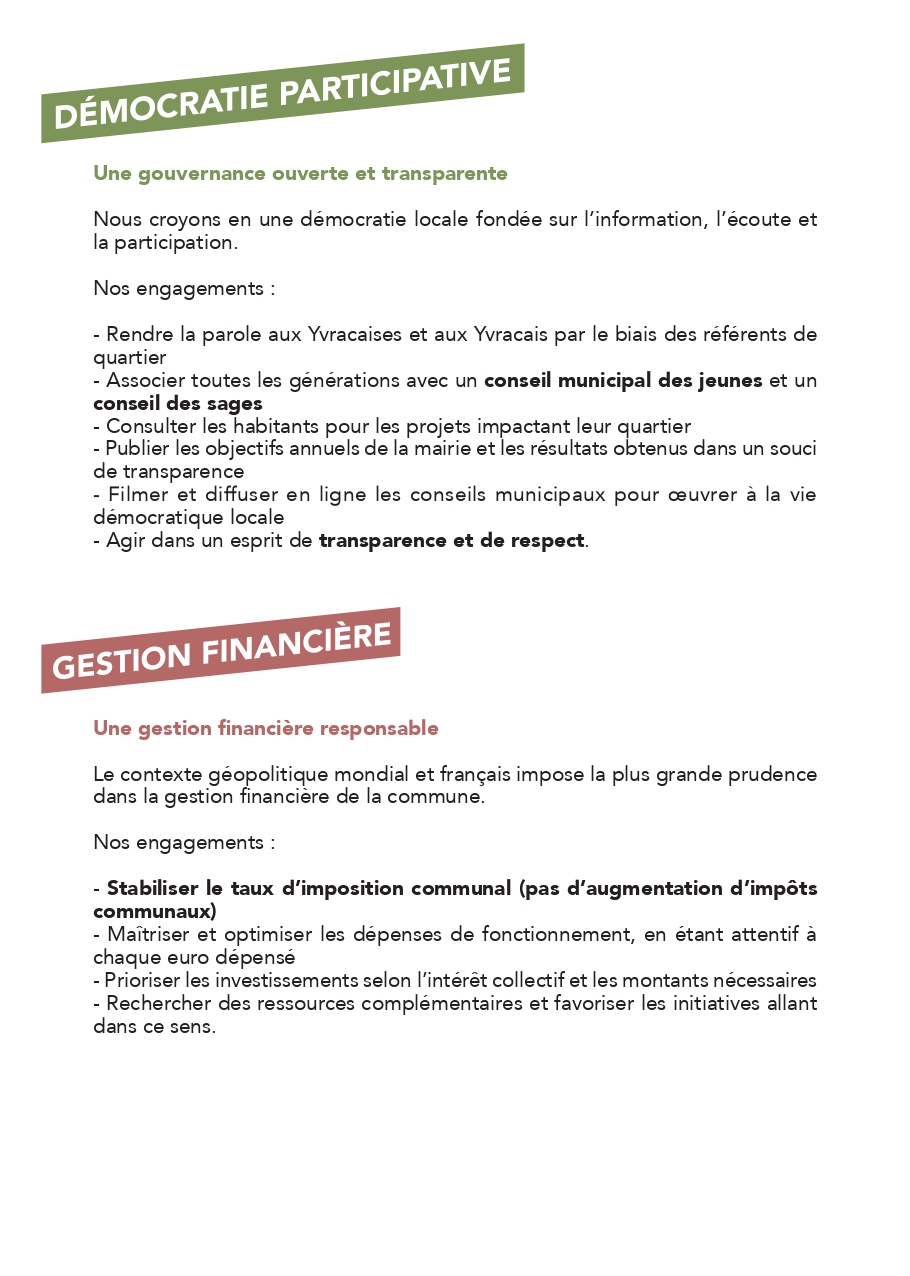 DÉMOCRATIE PARTICIPATIVE

Une gouvernance ouverte et transparente

Nous croyons en une démocratie locale fondée sur l'information, l'écoute et la participation.

Nos engagements :

- Rendre la parole aux Yvracaises et aux Yvracais par le biais des référents de quartier
- Associer toutes les générations avec un conseil municipal des jeunes et un conseil des sages
- Consulter les habitants pour les projets impactant leur quartier
- Publier les objectifs annuels de la mairie et les résultats obtenus dans un souci de transparence
- Filmer et diffuser en ligne les conseils municipaux pour œuvrer à la vie démocratique locale
- Agir dans un esprit de transparence et de respect.

GESTION FINANCIÈRE

Une gestion financière responsable

Le contexte géopolitique mondial et français impose la plus grande prudence dans la gestion financière de la commune.

Nos engagements :

- Stabiliser le taux d'imposition communal (pas d'augmentation d'impôts communaux)
- Maîtriser et optimiser les dépenses de fonctionnement, en étant attentif à chaque euro dépensé
- Prioriser les investissements selon l'intérêt collectif et les montants nécessaires
- Rechercher des ressources complémentaires et favoriser les initiatives allant dans ce sens.